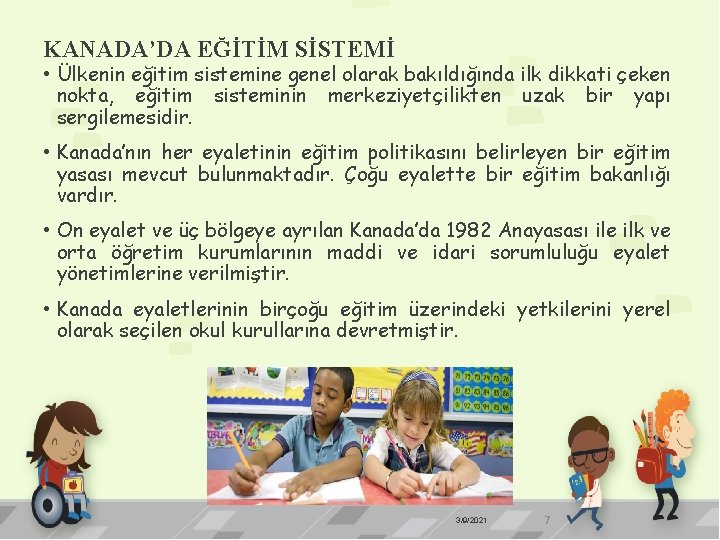 KANADA'DA EĞİTİM SİSTEMİ

• Ülkenin eğitim sistemine genel olarak bakıldığında ilk dikkati çeken nokta, eğitim sisteminin merkeziyetçilikten uzak bir yapı sergilemesidir.

• Kanada'nın her eyaletinin eğitim politikasını belirleyen bir eğitim yasası mevcut bulunmaktadır. Çoğu eyalette bir eğitim bakanlığı vardır.

• On eyalet ve üç bölgeye ayrılan Kanada'da 1982 Anayasası ile ilk ve orta öğretim kurumlarının maddi ve idari sorumluluğu eyalet yönetimlerine verilmiştir.

• Kanada eyaletlerinin birçoğu eğitim üzerindeki yetkilerini yerel olarak seçilen okul kurullarına devretmiştir.

3/9/2021

7